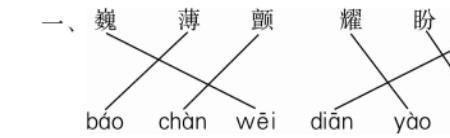 一、巍 薄 颤 耀 盼

báo chàn wēi diān yào